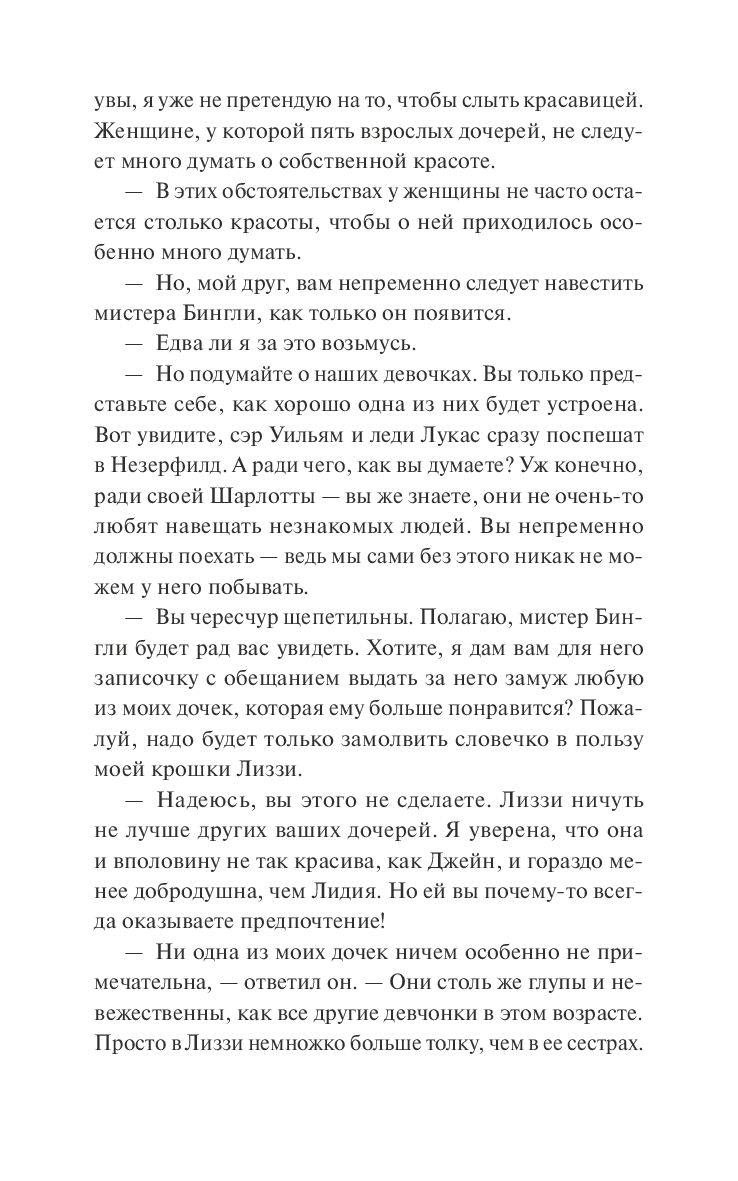 увы, я уже не претендую на то, чтобы слыть красавицей. Женщине, у которой пять взрослых дочерей, не следует много думать о собственной красоте.

— В этих обстоятельствах у женщины не часто остается столько красоты, чтобы о ней приходилось особенно много думать.

— Но, мой друг, вам непременно следует навестить мистера Бингли, как только он появится.

— Едва ли я за это возьмусь.

— Но подумайте о наших девочках. Вы только представьте себе, как хорошо одна из них будет устроена. Вот увидите, сэр Уильям и леди Лукас сразу поспешат в Незерфилд. А ради чего, как вы думаете? Уж конечно, ради своей Шарлотты — вы же знаете, они не очень-то любят навещать незнакомых людей. Вы непременно должны поехать — ведь мы сами без этого никак не можем у него побывать.

— Вы чересчур щепетильны. Полагаю, мистер Бингли будет рад вас увидеть. Хотите, я дам вам для него записочку с обещанием выдать за него замуж любую из моих дочек, которая ему больше понравится? Пожалуй, надо будет только замолвить словечко в пользу моей крошки Лиззи.

— Надеюсь, вы этого не сделаете. Лиззи ничуть не лучше других ваших дочерей. Я уверена, что она и вполовину не так красива, как Джейн, и гораздо менее добродушна, чем Лидия. Но ей вы почему-то всегда оказываете предпочтение!

— Ни одна из моих дочек ничем особенно не примечательна, — ответил он. — Они столь же глупы и невежественны, как все другие девчонки в этом возрасте. Просто в Лиззи немножко больше толку, чем в ее сестрах.